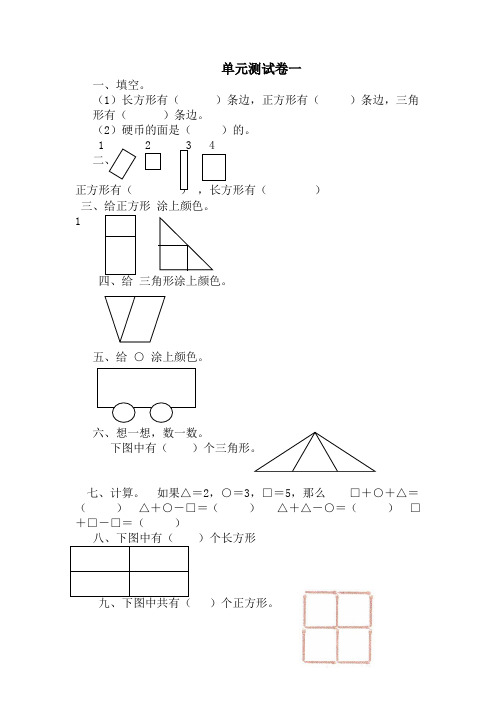 单元测试卷一

一、填空。

（1）长方形有（　　）条边，正方形有（　　）条边，三角形有（　　）条边。

（2）硬币的面是（　　）的。

1　2　3　4

二、

正方形有（　　　　），长方形有（　　　　）

三、给正方形 涂上颜色。

1

四、给 三角形涂上颜色。

五、给 ○ 涂上颜色。

六、想一想，数一数。

下图中有（　　）个三角形。

七、计算。 如果△＝2，○＝3，□＝5，那么 □＋○＋△＝（　　） △＋○－□＝（　　） △＋△－○＝（　　） □＋□－□＝（　　）

八、下图中有（　　）个长方形

九、下图中共有（　　）个正方形。